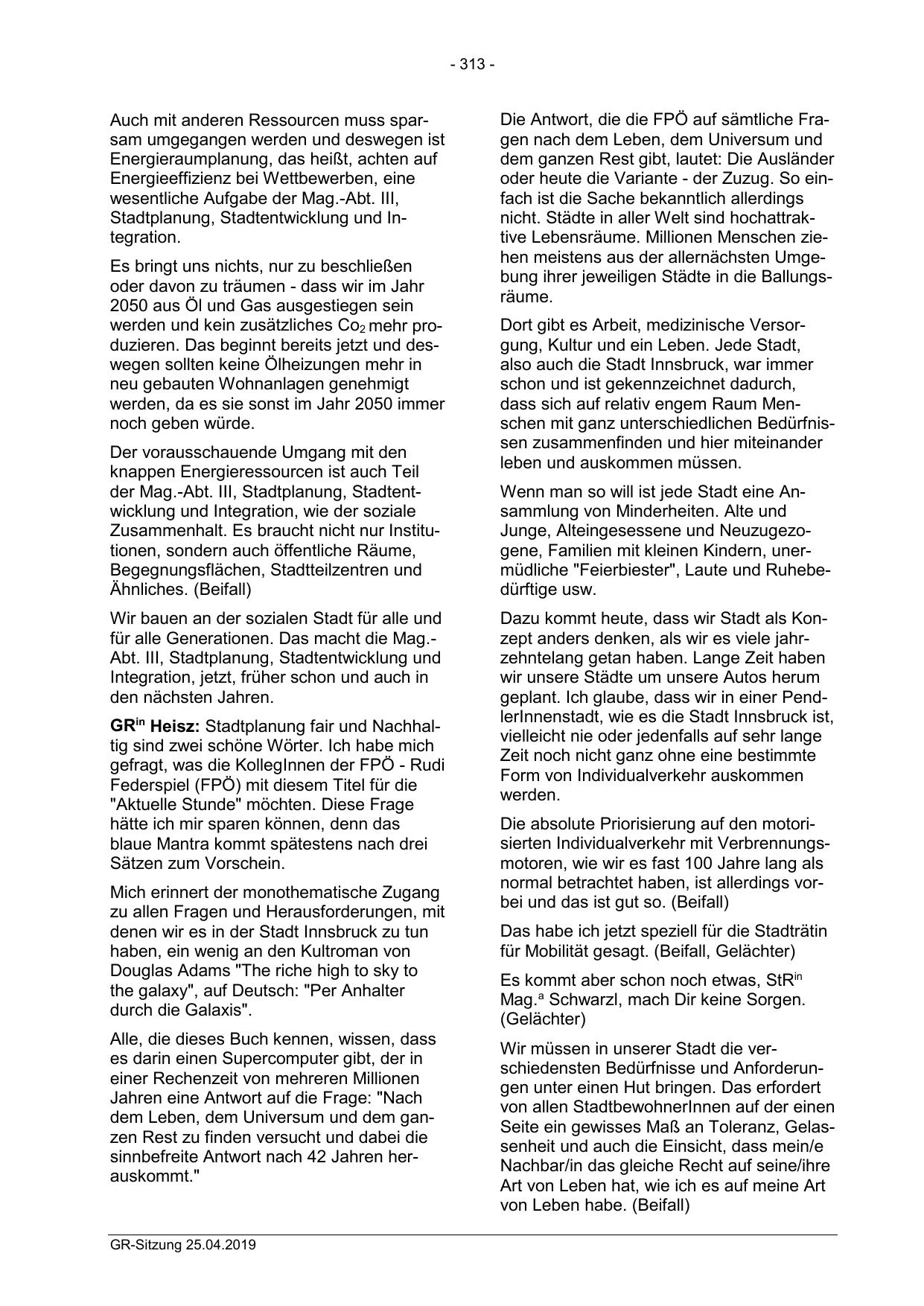 - 313 -

Auch mit anderen Ressourcen muss sparsam umgegangen werden und deswegen ist Energieraumplanung, das heißt, achten auf Energieeffizienz bei Wettbewerben, eine wesentliche Aufgabe der Mag.-Abt. III, Stadtplanung, Stadtentwicklung und Integration.

Es bringt uns nichts, nur zu beschließen oder davon zu träumen - dass wir im Jahr 2050 aus Öl und Gas ausgestiegen sein werden und kein zusätzliches $Co_2$ mehr produzieren. Das beginnt bereits jetzt und deswegen sollten keine Ölheizungen mehr in neu gebauten Wohnanlagen genehmigt werden, da es sie sonst im Jahr 2050 immer noch geben würde.

Der vorausschauende Umgang mit den knappen Energieressourcen ist auch Teil der Mag.-Abt. III, Stadtplanung, Stadtentwicklung und Integration, wie der soziale Zusammenhalt. Es braucht nicht nur Institutionen, sondern auch öffentliche Räume, Begegnungsflächen, Stadtteilzentren und Ähnliches. (Beifall)

Wir bauen an der sozialen Stadt für alle und für alle Generationen. Das macht die Mag.-Abt. III, Stadtplanung, Stadtentwicklung und Integration, jetzt, früher schon und auch in den nächsten Jahren.

GR$^{in}$ Heisz: Stadtplanung fair und Nachhaltig sind zwei schöne Wörter. Ich habe mich gefragt, was die KollegInnen der FPÖ - Rudi Federspiel (FPÖ) mit diesem Titel für die "Aktuelle Stunde" möchten. Diese Frage hätte ich mir sparen können, denn das blaue Mantra kommt spätestens nach drei Sätzen zum Vorschein.

Mich erinnert der monothematische Zugang zu allen Fragen und Herausforderungen, mit denen wir es in der Stadt Innsbruck zu tun haben, ein wenig an den Kultroman von Douglas Adams "The riche high to sky to the galaxy", auf Deutsch: "Per Anhalter durch die Galaxis".

Alle, die dieses Buch kennen, wissen, dass es darin einen Supercomputer gibt, der in einer Rechenzeit von mehreren Millionen Jahren eine Antwort auf die Frage: "Nach dem Leben, dem Universum und dem ganzen Rest zu finden versucht und dabei die sinnbefreite Antwort nach 42 Jahren herauskommt."

Die Antwort, die die FPÖ auf sämtliche Fragen nach dem Leben, dem Universum und dem ganzen Rest gibt, lautet: Die Ausländer oder heute die Variante - der Zuzug. So einfach ist die Sache bekanntlich allerdings nicht. Städte in aller Welt sind hochattraktive Lebensräume. Millionen Menschen ziehen meistens aus der allernächsten Umgebung ihrer jeweiligen Städte in die Ballungsräume.

Dort gibt es Arbeit, medizinische Versorgung, Kultur und ein Leben. Jede Stadt, also auch die Stadt Innsbruck, war immer schon und ist gekennzeichnet dadurch, dass sich auf relativ engem Raum Menschen mit ganz unterschiedlichen Bedürfnissen zusammenfinden und hier miteinander leben und auskommen müssen.

Wenn man so will ist jede Stadt eine Ansammlung von Minderheiten. Alte und Junge, Alteingesessene und Neuzugezogene, Familien mit kleinen Kindern, unermüdliche "Feierbiester", Laute und Ruhebedürftige usw.

Dazu kommt heute, dass wir Stadt als Konzept anders denken, als wir es viele jahrzehntelang getan haben. Lange Zeit haben wir unsere Städte um unsere Autos herum geplant. Ich glaube, dass wir in einer PendlerInnenstadt, wie es die Stadt Innsbruck ist, vielleicht nie oder jedenfalls auf sehr lange Zeit noch nicht ganz ohne eine bestimmte Form von Individualverkehr auskommen werden.

Die absolute Priorisierung auf den motorisierten Individualverkehr mit Verbrennungsmotoren, wie wir es fast 100 Jahre lang als normal betrachtet haben, ist allerdings vorbei und das ist gut so. (Beifall)

Das habe ich jetzt speziell für die Stadträtin für Mobilität gesagt. (Beifall, Gelächter)

Es kommt aber schon noch etwas, StR$^{in}$ Mag.$^{a}$ Schwarzl, mach Dir keine Sorgen. (Gelächter)

Wir müssen in unserer Stadt die verschiedensten Bedürfnisse und Anforderungen unter einen Hut bringen. Das erfordert von allen StadtbewohnerInnen auf der einen Seite ein gewisses Maß an Toleranz, Gelassenheit und auch die Einsicht, dass mein/e Nachbar/in das gleiche Recht auf seine/ihre Art von Leben hat, wie ich es auf meine Art von Leben habe. (Beifall)

GR-Sitzung 25.04.2019